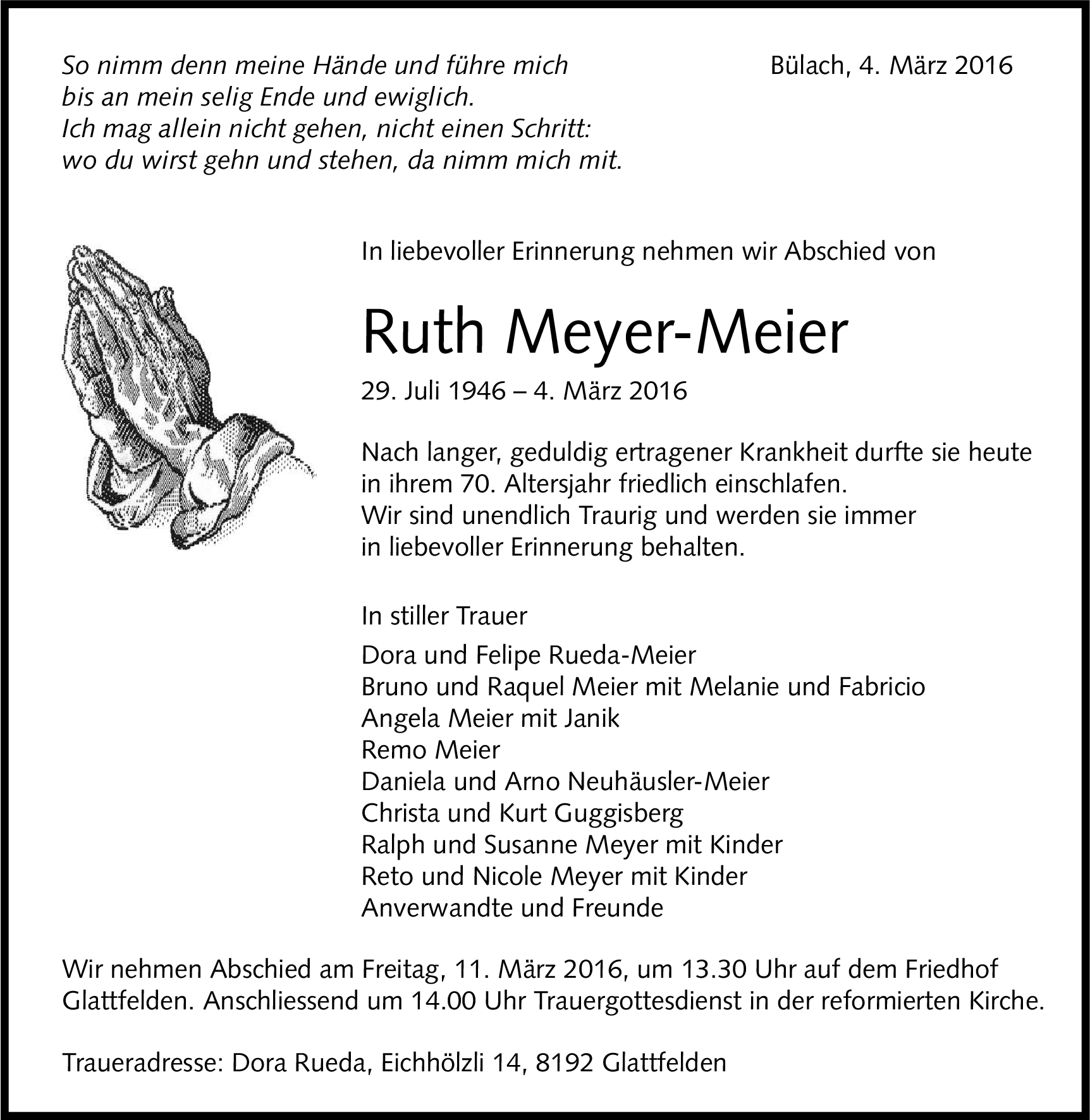 So nimm denn meine Hände und führe mich
bis an mein selig Ende und ewiglich.
Ich mag allein nicht gehen, nicht einen Schritt:
wo du wirst gehn und stehen, da nimm mich mit.

Bülach, 4. März 2016

In liebevoller Erinnerung nehmen wir Abschied von

Ruth Meyer-Meier

29. Juli 1946 – 4. März 2016

Nach langer, geduldig ertragener Krankheit durfte sie heute in ihrem 70. Altersjahr friedlich einschlafen.
Wir sind unendlich Traurig und werden sie immer in liebevoller Erinnerung behalten.

In stiller Trauer

Dora und Felipe Rueda-Meier
Bruno und Raquel Meier mit Melanie und Fabricio
Angela Meier mit Janik
Remo Meier
Daniela und Arno Neuhäusler-Meier
Christa und Kurt Guggisberg
Ralph und Susanne Meyer mit Kinder
Reto und Nicole Meyer mit Kinder
Anverwandte und Freunde

Wir nehmen Abschied am Freitag, 11. März 2016, um 13.30 Uhr auf dem Friedhof Glattfelden. Anschliessend um 14.00 Uhr Trauergottesdienst in der reformierten Kirche.

Traueradresse: Dora Rueda, Eichhölzli 14, 8192 Glattfelden